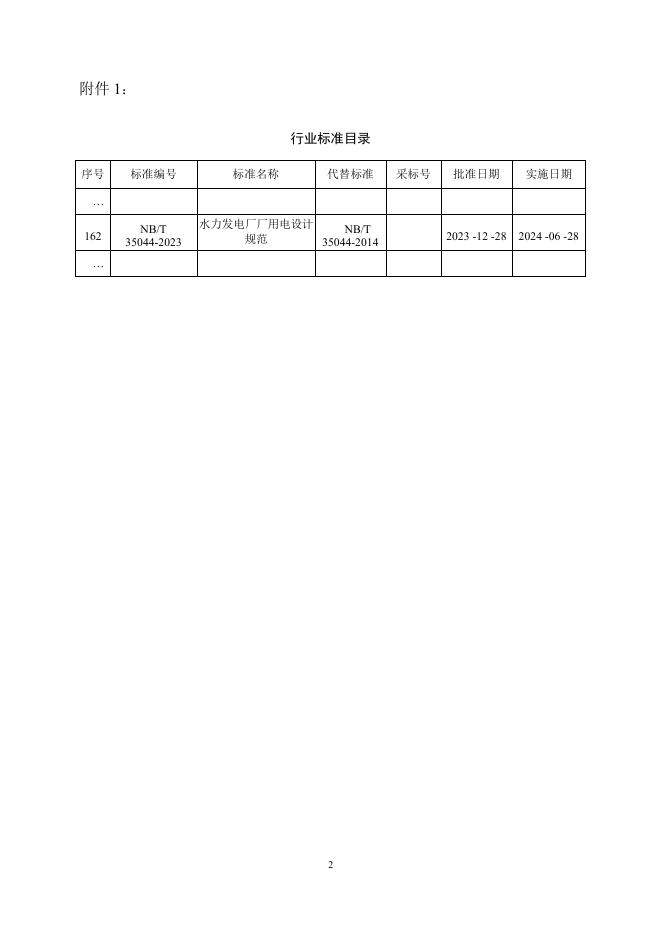 附件 1：

行业标准目录

| 序号 | 标准编号 | 标准名称 | 代替标准 | 采标号 | 批准日期 | 实施日期 |
|---|---|---|---|---|---|---|
| … | | | | | | |
| 162 | NB/T 35044-2023 | 水力发电厂厂用电设计规范 | NB/T 35044-2014 | | 2023 -12 -28 | 2024 -06 -28 |
| … | | | | | | |

2